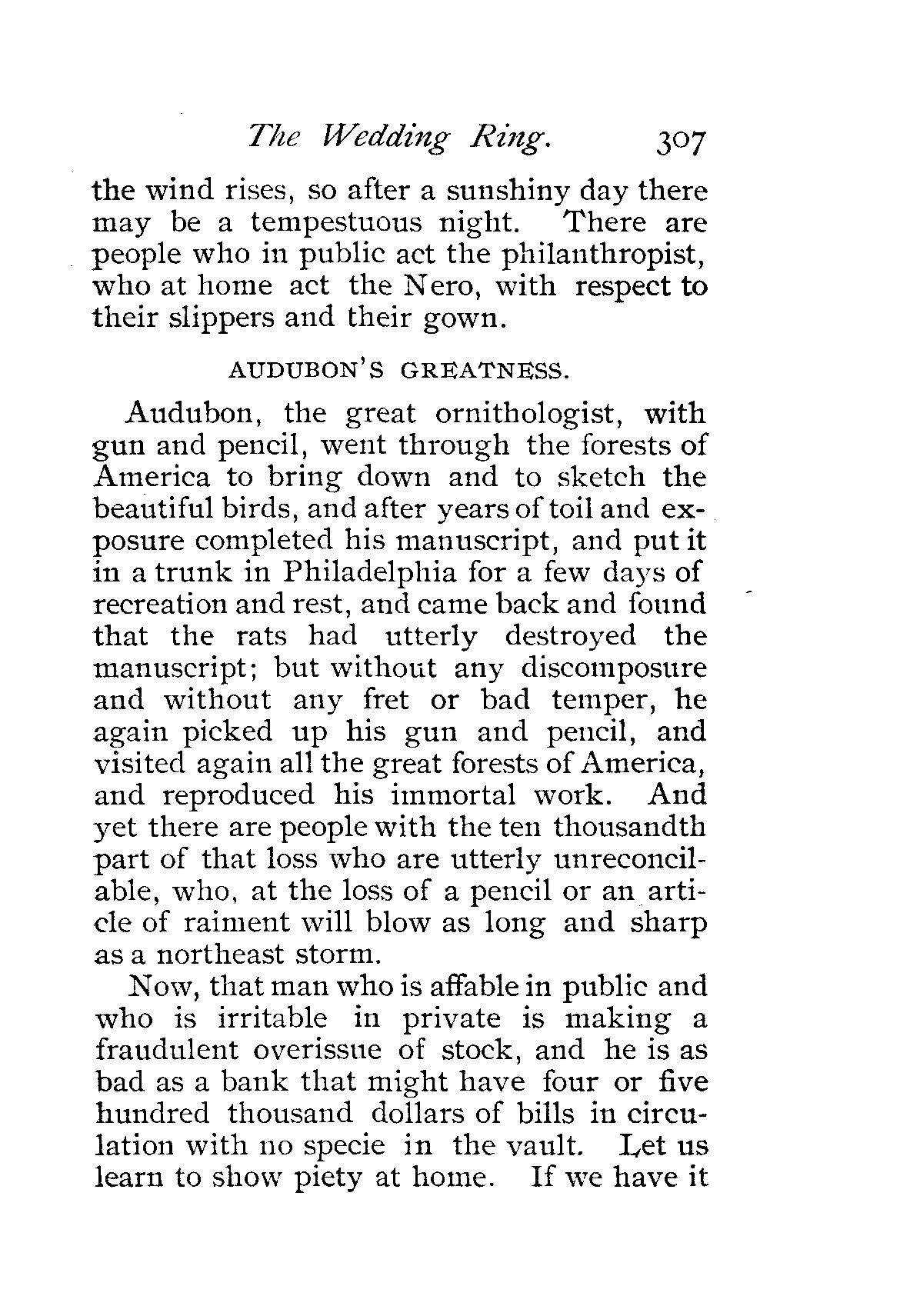 The Wedding Ring. 307

the wind rises, so after a sunshiny day there may be a tempestuous night. There are people who in public act the philanthropist, who at home act the Nero, with respect to their slippers and their gown.

AUDUBON'S GREATNESS.

Audubon, the great ornithologist, with gun and pencil, went through the forests of America to bring down and to sketch the beautiful birds, and after years of toil and exposure completed his manuscript, and put it in a trunk in Philadelphia for a few days of recreation and rest, and came back and found that the rats had utterly destroyed the manuscript; but without any discomposure and without any fret or bad temper, he again picked up his gun and pencil, and visited again all the great forests of America, and reproduced his immortal work. And yet there are people with the ten thousandth part of that loss who are utterly unreconcilable, who, at the loss of a pencil or an article of raiment will blow as long and sharp as a northeast storm.

Now, that man who is affable in public and who is irritable in private is making a fraudulent overissue of stock, and he is as bad as a bank that might have four or five hundred thousand dollars of bills in circulation with no specie in the vault. Let us learn to show piety at home. If we have it